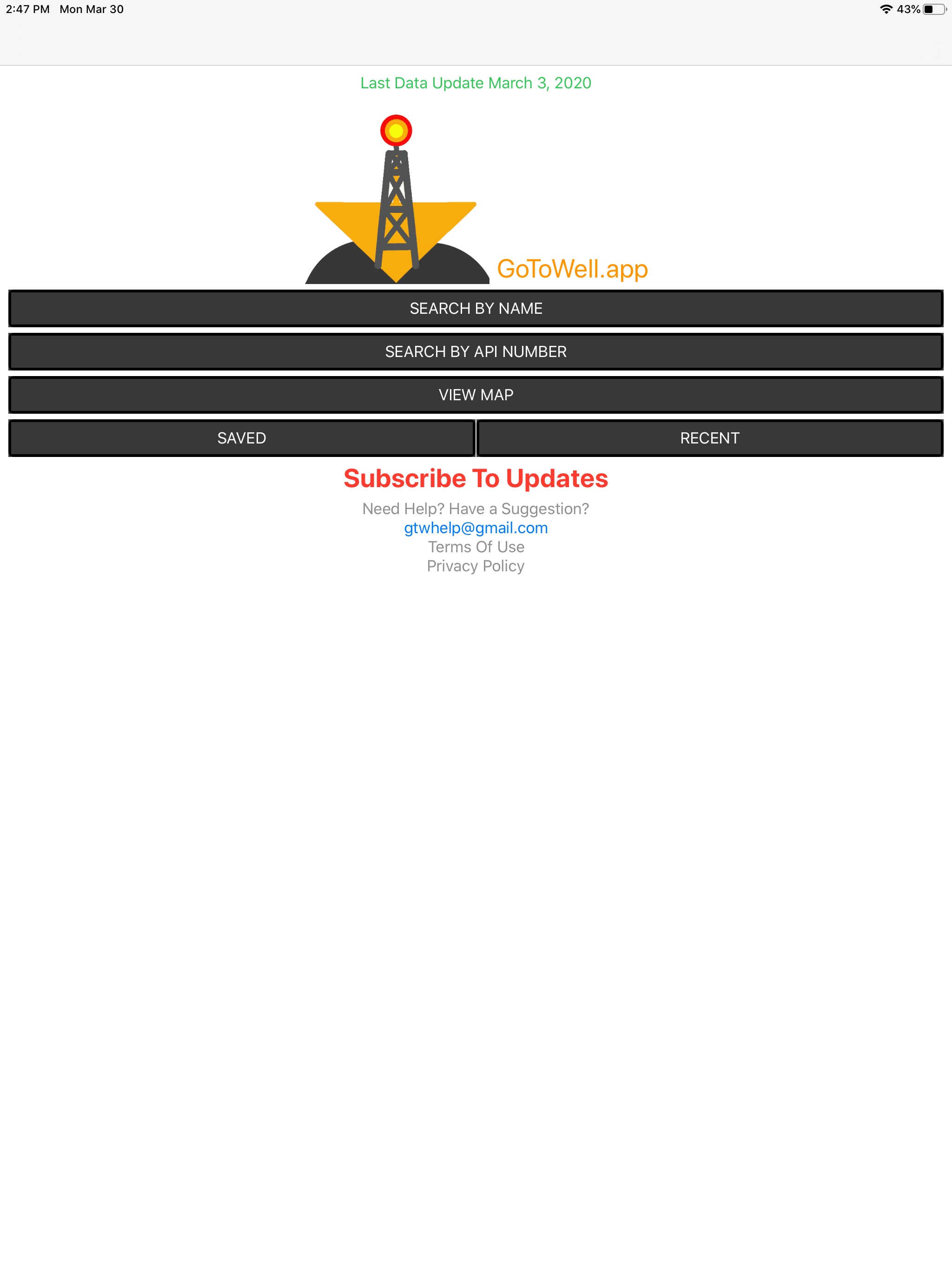 2:47 PM Mon Mar 30

43%

Last Data Update March 3, 2020

GoToWell.app

SEARCH BY NAME

SEARCH BY API NUMBER

VIEW MAP

SAVED

RECENT

Subscribe To Updates

Need Help? Have a Suggestion?
gtwhelp@gmail.com
Terms Of Use
Privacy Policy